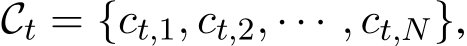 $\mathcal{C}_t = \{c_{t,1}, c_{t,2}, \cdots, c_{t,N}\},$